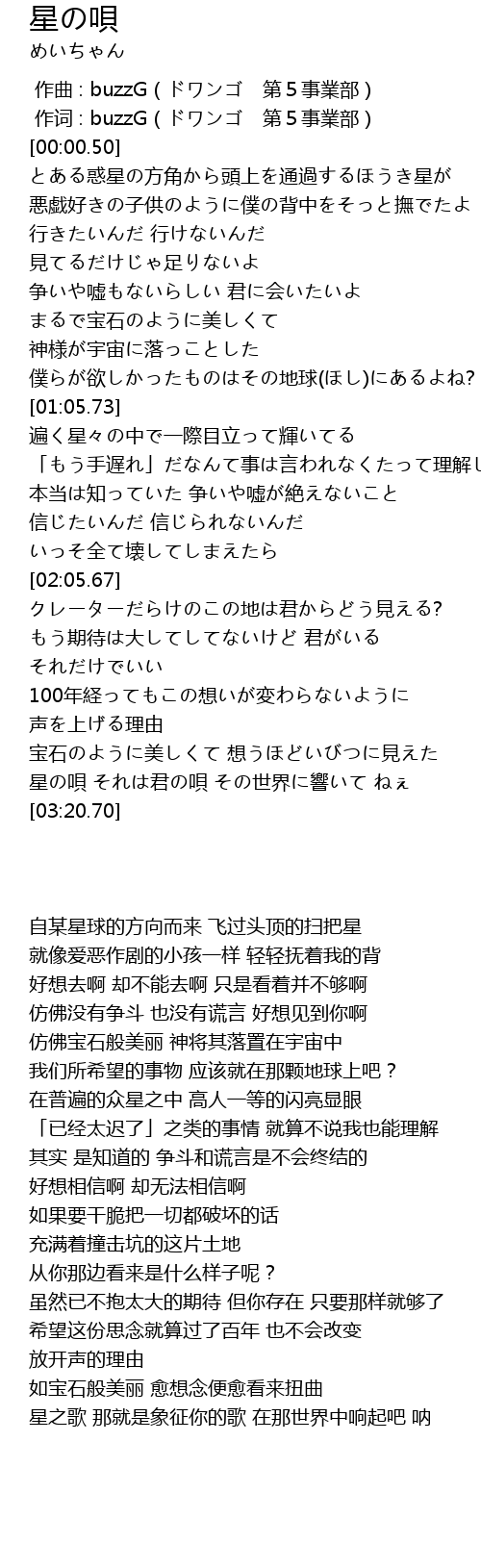 星の唄
めいちゃん

作曲 : buzzG ( ドワンゴ　第５事業部 )
作词 : buzzG ( ドワンゴ　第５事業部 )
[00:00.50]
とある惑星の方角から頭上を通過するほうき星が
悪戯好きの子供のように僕の背中をそっと撫でたよ
行きたいんだ 行けないんだ
見てるだけじゃ足りないよ
争いや嘘もないらしい 君に会いたいよ
まるで宝石のように美しくて
神様が宇宙に落っことした
僕らが欲しかったものはその地球(ほし)にあるよね?
[01:05.73]
遍く星々の中で一際目立って輝いてる
「もう手遅れ」だなんて事は言われなくたって理解し
本当は知っていた 争いや嘘が絶えないこと
信じたいんだ 信じられないんだ
いっそ全て壊してしまえたら
[02:05.67]
クレーターだらけのこの地は君からどう見える?
もう期待は大してしてないけど 君がいる
それだけでいい
100年経ってもこの想いが変わらないように
声を上げる理由
宝石のように美しくて 想うほどいびつに見えた
星の唄 それは君の唄 その世界に響いて ねぇ
[03:20.70]

自某星球的方向而来 飞过头顶的扫把星
就像爱恶作剧的小孩一样 轻轻抚着我的背
好想去啊 却不能去啊 只是看着并不够啊
仿佛没有争斗 也没有谎言 好想见到你啊
仿佛宝石般美丽 神将其落置在宇宙中
我们所希望的事物 应该就在那颗地球上吧？
在普遍的众星之中 高人一等的闪亮显眼
「已经太迟了」之类的事情 就算不说我也能理解
其实 是知道的 争斗和谎言是不会终结的
好想相信啊 却无法相信啊
如果要干脆把一切都破坏的话
充满着撞击坑的这片土地
从你那边看来是什么样子呢？
虽然已不抱太大的期待 但你存在 只要那样就够了
希望这份思念就算过了百年 也不会改变
放开声的理由
如宝石般美丽 愈想念便愈看来扭曲
星之歌 那就是象征你的歌 在那世界中响起吧 呐